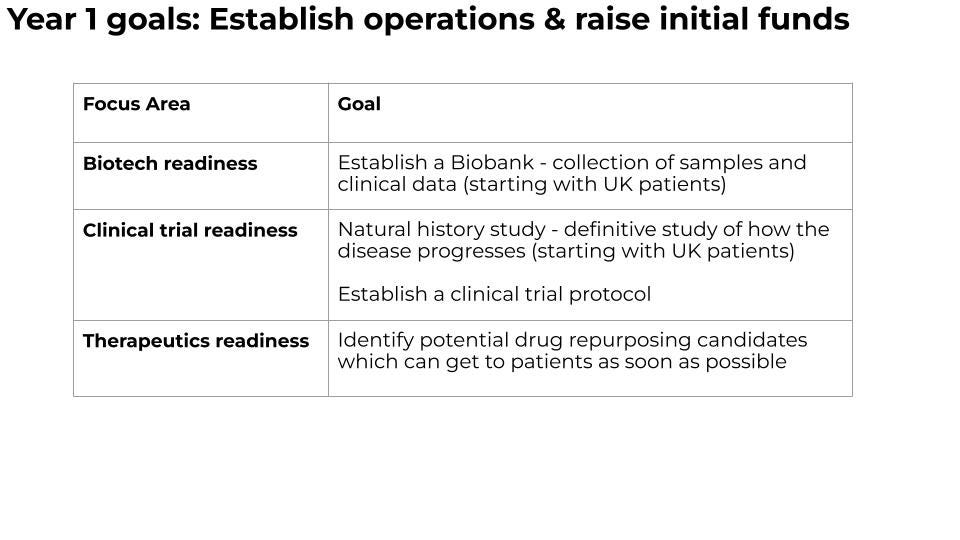 Year 1 goals: Establish operations & raise initial funds

| Focus Area | Goal |
|---|---|
| Biotech readiness | Establish a Biobank - collection of samples and clinical data (starting with UK patients) |
| Clinical trial readiness | Natural history study - definitive study of how the disease progresses (starting with UK patients)<br><br>Establish a clinical trial protocol |
| Therapeutics readiness | Identify potential drug repurposing candidates which can get to patients as soon as possible |